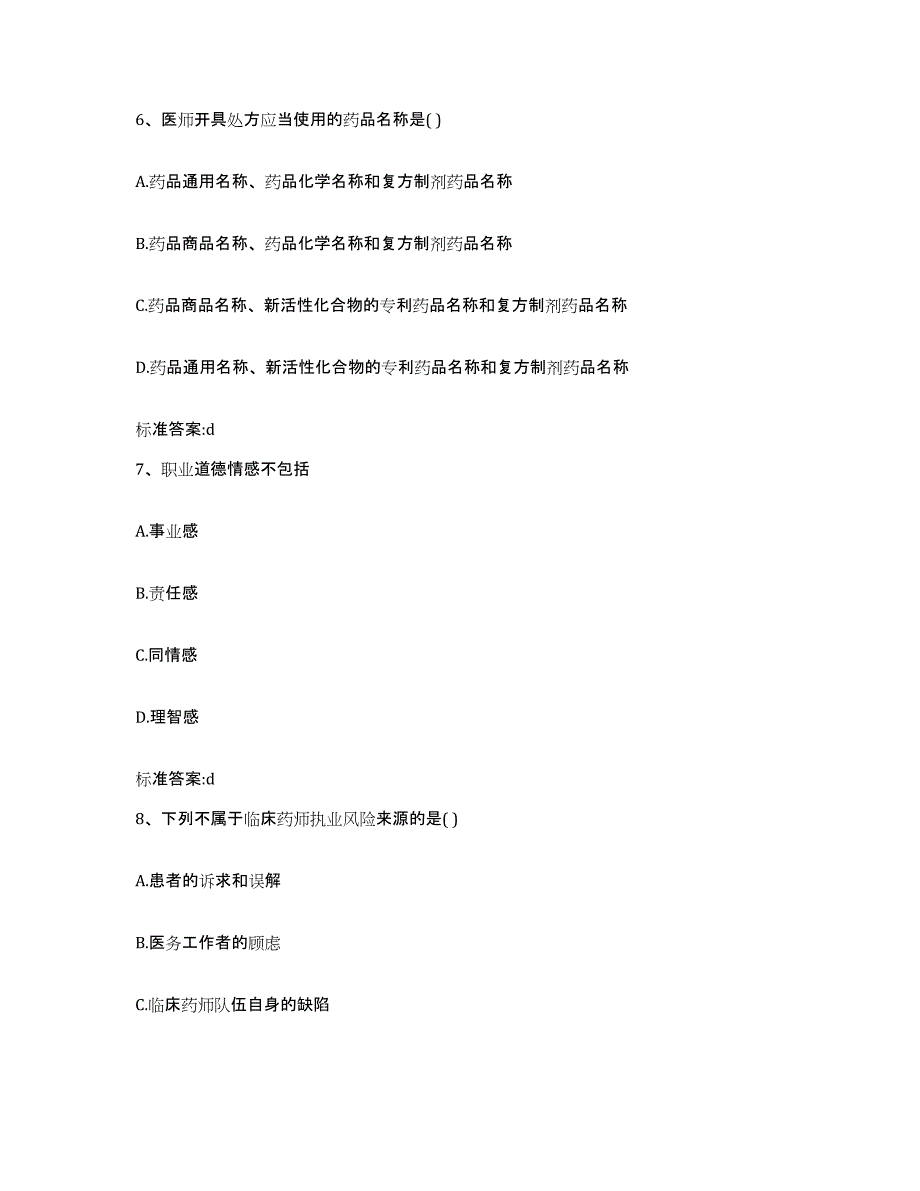 6、医师开具处方应当使用的药品名称是( )

A.药品通用名称、药品化学名称和复方制剂药品名称

B.药品商品名称、药品化学名称和复方制剂药品名称

C.药品商品名称、新活性化合物的专利药品名称和复方制剂药品名称

D.药品通用名称、新活性化合物的专利药品名称和复方制剂药品名称

标准答案:d

7、职业道德情感不包括

A.事业感

B.责任感

C.同情感

D.理智感

标准答案:d

8、下列不属于临床药师执业风险来源的是( )

A.患者的诉求和误解

B.医务工作者的顾虑

C.临床药师队伍自身的缺陷